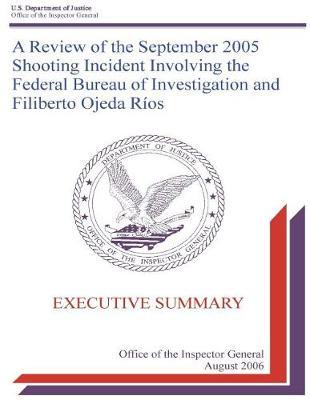 U.S. Department of Justice
Office of the Inspector General

A Review of the September 2005 Shooting Incident Involving the Federal Bureau of Investigation and Filiberto Ojeda Ríos

DEPARTMENT OF JUSTICE
OFFICE OF THE INSPECTOR GENERAL

EXECUTIVE SUMMARY

Office of the Inspector General
August 2006